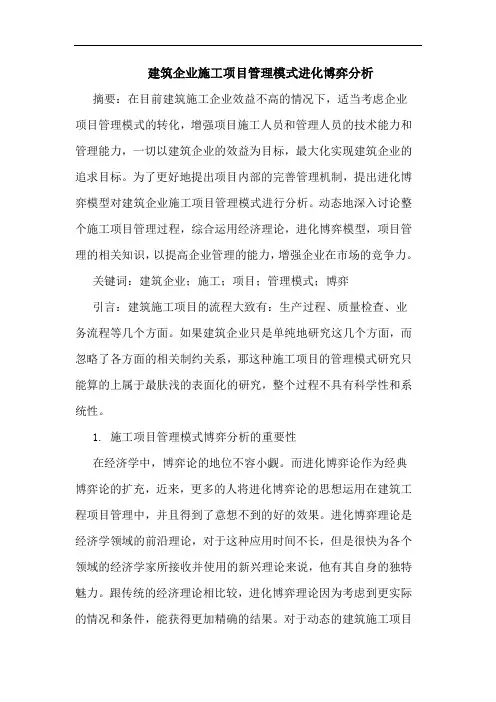 建筑企业施工项目管理模式进化博弈分析

摘要：在目前建筑施工企业效益不高的情况下，适当考虑企业项目管理模式的转化，增强项目施工人员和管理人员的技术能力和管理能力，一切以建筑企业的效益为目标，最大化实现建筑企业的追求目标。为了更好地提出项目内部的完善管理机制，提出进化博弈模型对建筑企业施工项目管理模式进行分析。动态地深入讨论整个施工项目管理过程，综合运用经济理论，进化博弈模型，项目管理的相关知识，以提高企业管理的能力，增强企业在市场的竞争力。

关键词：建筑企业；施工；项目；管理模式；博弈

引言：建筑施工项目的流程大致有：生产过程、质量检查、业务流程等几个方面。如果建筑企业只是单纯地研究这几个方面，而忽略了各方面的相关制约关系，那这种施工项目的管理模式研究只能算的上属于最肤浅的表面化的研究，整个过程不具有科学性和系统性。

1. 施工项目管理模式博弈分析的重要性

在经济学中，博弈论的地位不容小觑。而进化博弈论作为经典博弈论的扩充，近来，更多的人将进化博弈论的思想运用在建筑工程项目管理中，并且得到了意想不到的好的效果。进化博弈理论是经济学领域的前沿理论，对于这种应用时间不长，但是很快为各个领域的经济学家所接收并使用的新兴理论来说，他有其自身的独特魅力。跟传统的经济理论相比较，进化博弈理论因为考虑到更实际的情况和条件，能获得更加精确的结果。对于动态的建筑施工项目